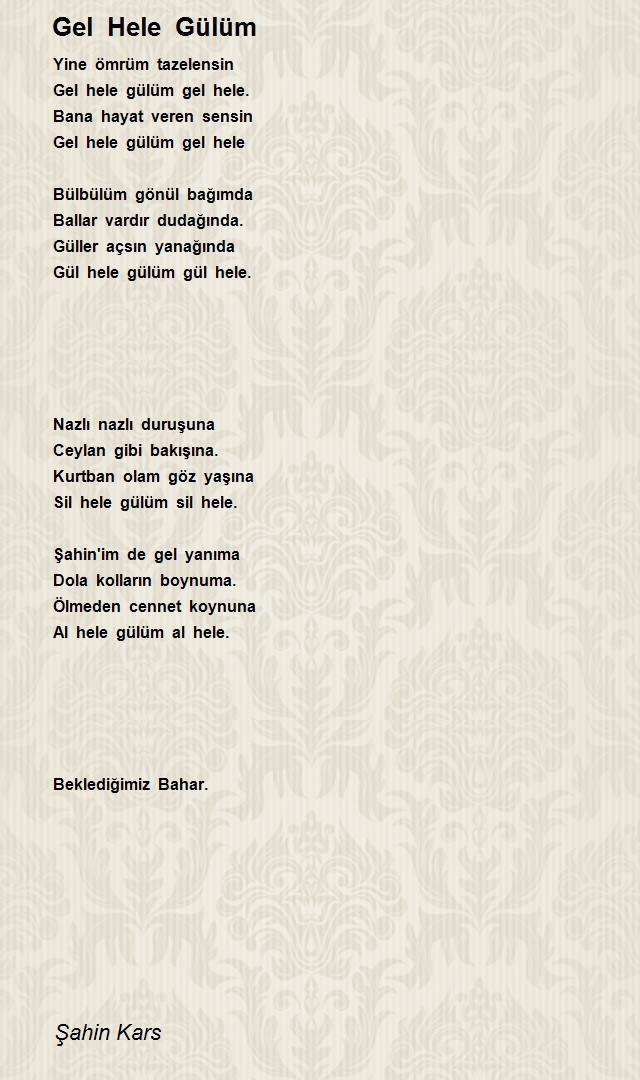 Gel Hele Gülüm

Yine ömrüm tazelensin
Gel hele gülüm gel hele.
Bana hayat veren sensin
Gel hele gülüm gel hele

Bülbülüm gönül bağımda
Ballar vardır dudağında.
Güller açsın yanağında
Gül hele gülüm gül hele.

Nazlı nazlı duruşuna
Ceylan gibi bakışına.
Kurtban olam göz yaşına
Sil hele gülüm sil hele.

Şahin'im de gel yanıma
Dola kolların boynuma.
Ölmeden cennet koynuna
Al hele gülüm al hele.

Beklediğimiz Bahar.

Şahin Kars